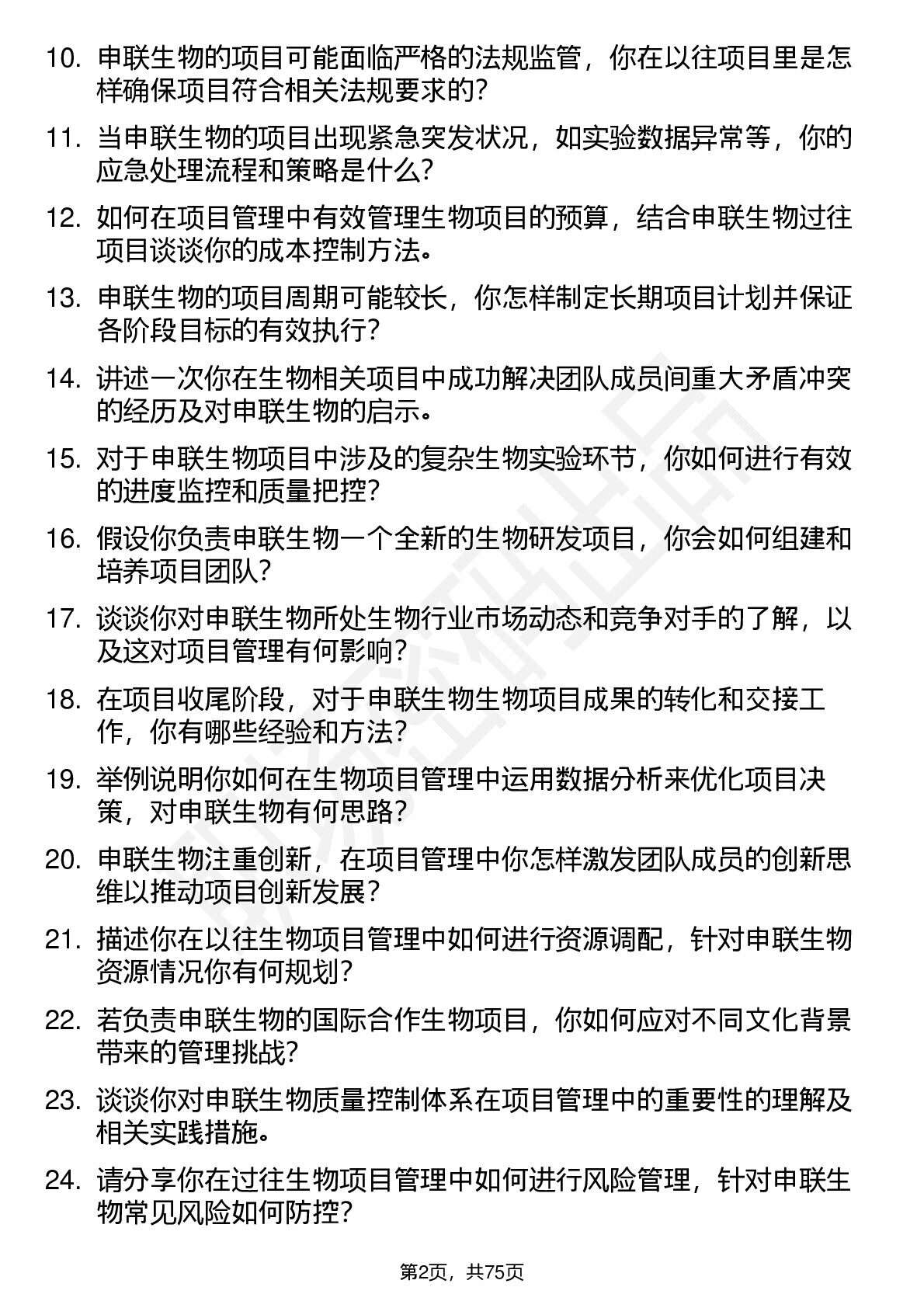 10. 申联生物的项目可能面临严格的法规监管，你在以往项目里是怎样确保项目符合相关法规要求的？

11. 当申联生物的项目出现紧急突发状况，如实验数据异常等，你的应急处理流程和策略是什么？

12. 如何在项目管理中有效管理生物项目的预算，结合申联生物过往项目谈谈你的成本控制方法。

13. 申联生物的项目周期可能较长，你怎样制定长期项目计划并保证各阶段目标的有效执行？

14. 讲述一次你在生物相关项目中成功解决团队成员间重大矛盾冲突的经历及对申联生物的启示。

15. 对于申联生物项目中涉及的复杂生物实验环节，你如何进行有效的进度监控和质量把控？

16. 假设你负责申联生物一个全新的生物研发项目，你会如何组建和培养项目团队？

17. 谈谈你对申联生物所处生物行业市场动态和竞争对手的了解，以及这对项目管理有何影响？

18. 在项目收尾阶段，对于申联生物生物项目成果的转化和交接工作，你有哪些经验和方法？

19. 举例说明你如何在生物项目管理中运用数据分析来优化项目决策，对申联生物有何思路？

20. 申联生物注重创新，在项目管理中你怎样激发团队成员的创新思维以推动项目创新发展？

21. 描述你在以往生物项目管理中如何进行资源调配，针对申联生物资源情况你有何规划？

22. 若负责申联生物的国际合作生物项目，你如何应对不同文化背景带来的管理挑战？

23. 谈谈你对申联生物质量控制体系在项目管理中的重要性的理解及相关实践措施。

24. 请分享你在过往生物项目管理中如何进行风险管理，针对申联生物常见风险如何防控？

第2页，共75页